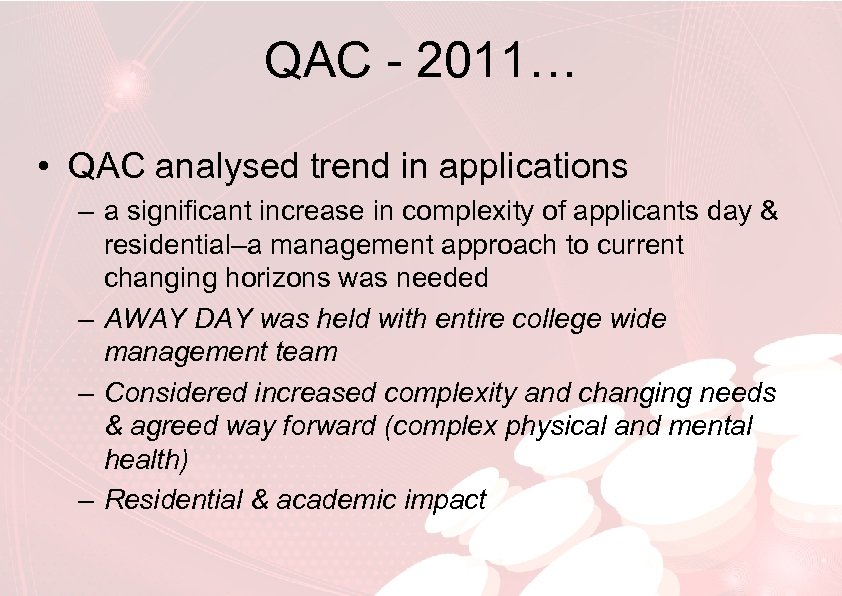 QAC - 2011…

• QAC analysed trend in applications
– a significant increase in complexity of applicants day & residential–a management approach to current changing horizons was needed
– AWAY DAY was held with entire college wide management team
– Considered increased complexity and changing needs & agreed way forward (complex physical and mental health)
– Residential & academic impact